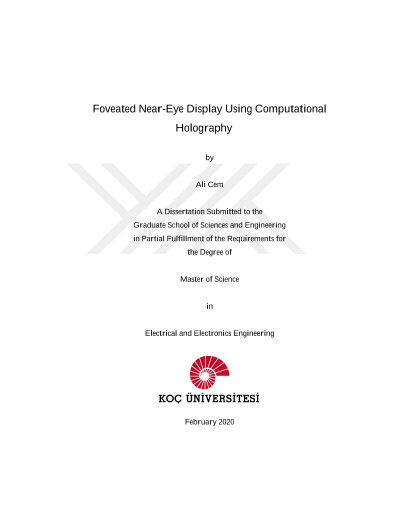 Foveated Near-Eye Display Using Computational Holography

by

Ali Cem

A Dissertation Submitted to the Graduate School of Sciences and Engineering in Partial Fulfillment of the Requirements for the Degree of

Master of Science

in

Electrical and Electronics Engineering

KOÇ ÜNİVERSİTESİ

February 2020